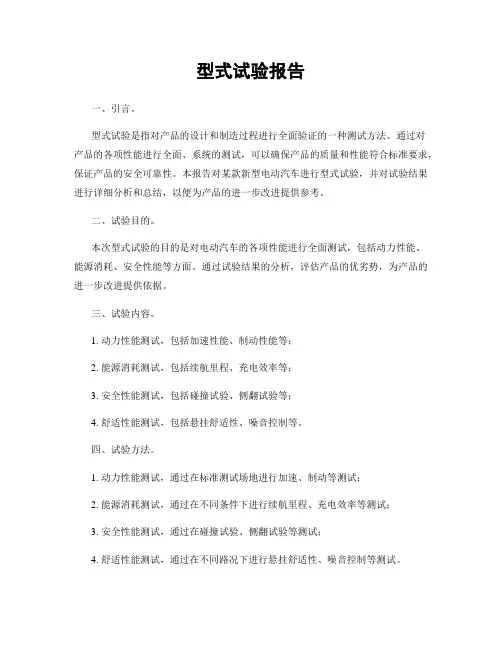 型式试验报告

一、引言。

型式试验是指对产品的设计和制造过程进行全面验证的一种测试方法。通过对产品的各项性能进行全面、系统的测试，可以确保产品的质量和性能符合标准要求，保证产品的安全可靠性。本报告对某款新型电动汽车进行型式试验，并对试验结果进行详细分析和总结，以便为产品的进一步改进提供参考。

二、试验目的。

本次型式试验的目的是对电动汽车的各项性能进行全面测试，包括动力性能、能源消耗、安全性能等方面。通过试验结果的分析，评估产品的优劣势，为产品的进一步改进提供依据。

三、试验内容。

1. 动力性能测试，包括加速性能、制动性能等；

2. 能源消耗测试，包括续航里程、充电效率等；

3. 安全性能测试，包括碰撞试验、侧翻试验等；

4. 舒适性能测试，包括悬挂舒适性、噪音控制等。

四、试验方法。

1. 动力性能测试，通过在标准测试场地进行加速、制动等测试；

2. 能源消耗测试，通过在不同条件下进行续航里程、充电效率等测试；

3. 安全性能测试，通过在碰撞试验、侧翻试验等测试；

4. 舒适性能测试，通过在不同路况下进行悬挂舒适性、噪音控制等测试。